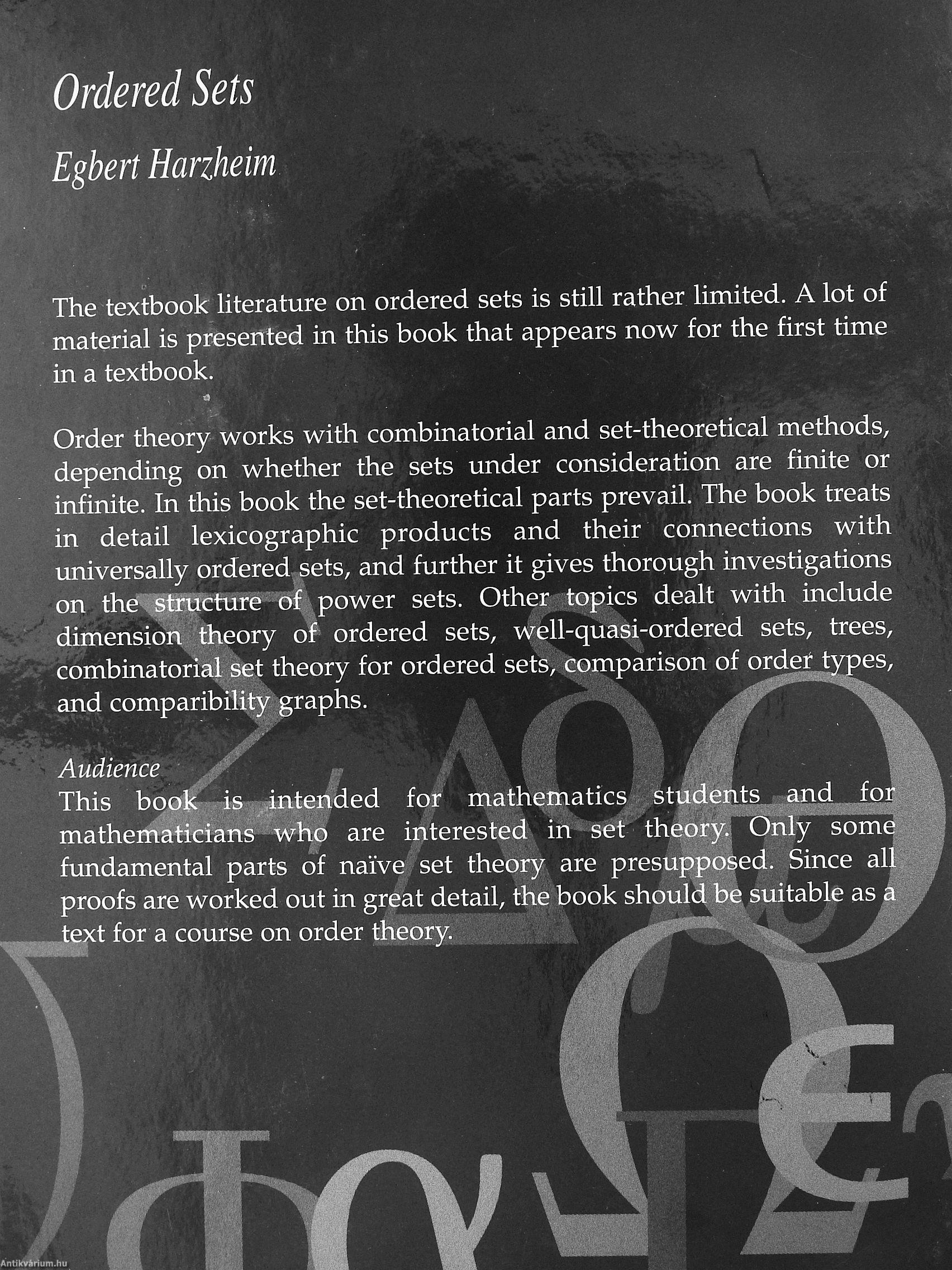 Ordered Sets

Egbert Harzheim

The textbook literature on ordered sets is still rather limited. A lot of material is presented in this book that appears now for the first time in a textbook.

Order theory works with combinatorial and set-theoretical methods, depending on whether the sets under consideration are finite or infinite. In this book the set-theoretical parts prevail. The book treats in detail lexicographic products and their connections with universally ordered sets, and further it gives thorough investigations on the structure of power sets. Other topics dealt with include dimension theory of ordered sets, well-quasi-ordered sets, trees, combinatorial set theory for ordered sets, comparison of order types, and comparibility graphs.

Audience
This book is intended for mathematics students and for mathematicians who are interested in set theory. Only some fundamental parts of naïve set theory are presupposed. Since all proofs are worked out in great detail, the book should be suitable as a text for a course on order theory.

Antikvárium.hu